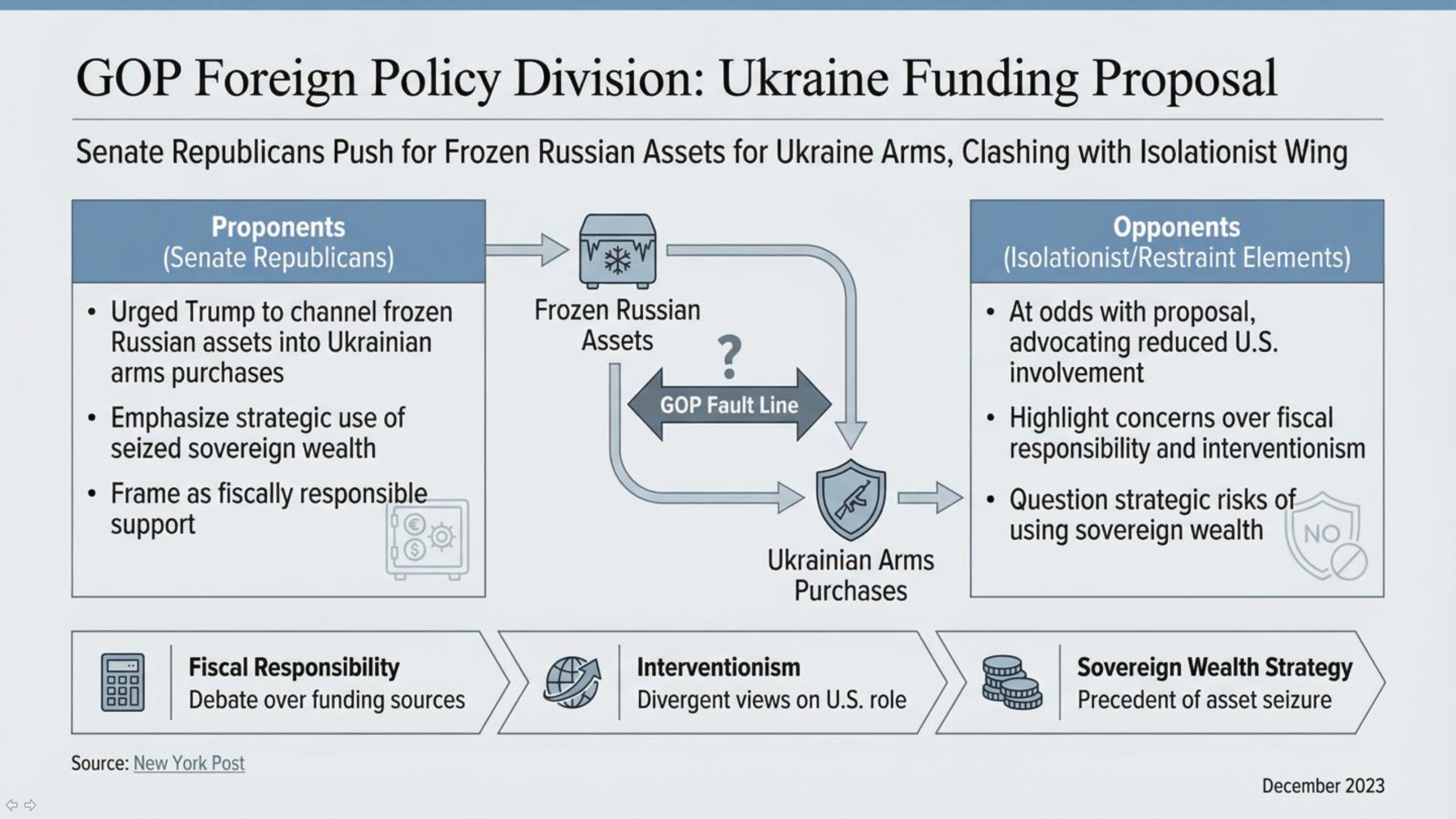 GOP Foreign Policy Division: Ukraine Funding Proposal

Senate Republicans Push for Frozen Russian Assets for Ukraine Arms, Clashing with Isolationist Wing

Proponents
(Senate Republicans)

• Urged Trump to channel frozen Russian assets into Ukrainian arms purchases
• Emphasize strategic use of seized sovereign wealth
• Frame as fiscally responsible support

Frozen Russian Assets

?

GOP Fault Line

Ukrainian Arms Purchases

Opponents
(Isolationist/Restraint Elements)

• At odds with proposal, advocating reduced U.S. involvement
• Highlight concerns over fiscal responsibility and interventionism
• Question strategic risks of using sovereign wealth

NO

Fiscal Responsibility
Debate over funding sources

Interventionism
Divergent views on U.S. role

Sovereign Wealth Strategy
Precedent of asset seizure

Source: New York Post

December 2023